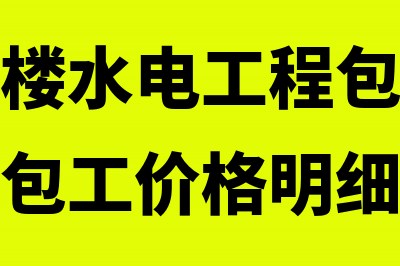 楼水电工程包
包工价格明细